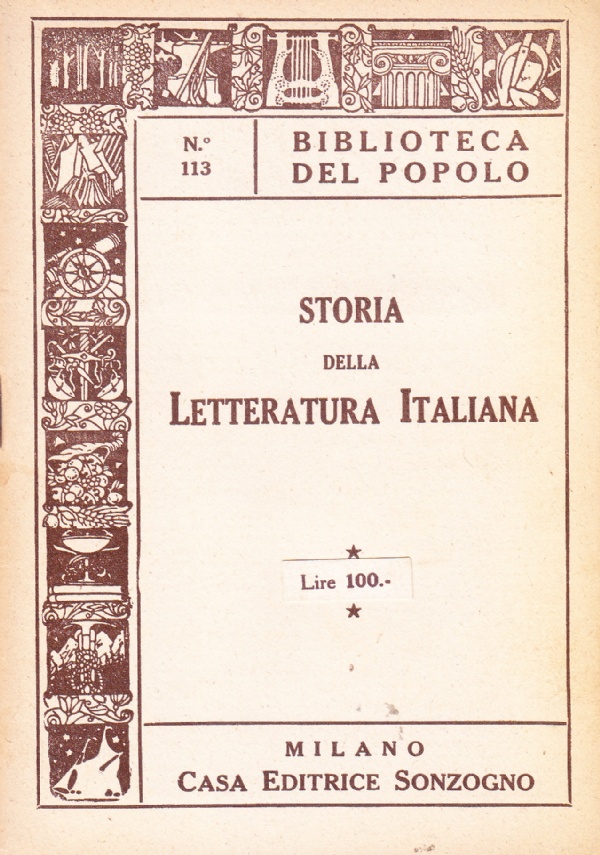 N.° 113

BIBLIOTECA DEL POPOLO

STORIA

DELLA

LETTERATURA ITALIANA

★

Lire 100.-

★

MILANO

CASA EDITRICE SONZOGNO